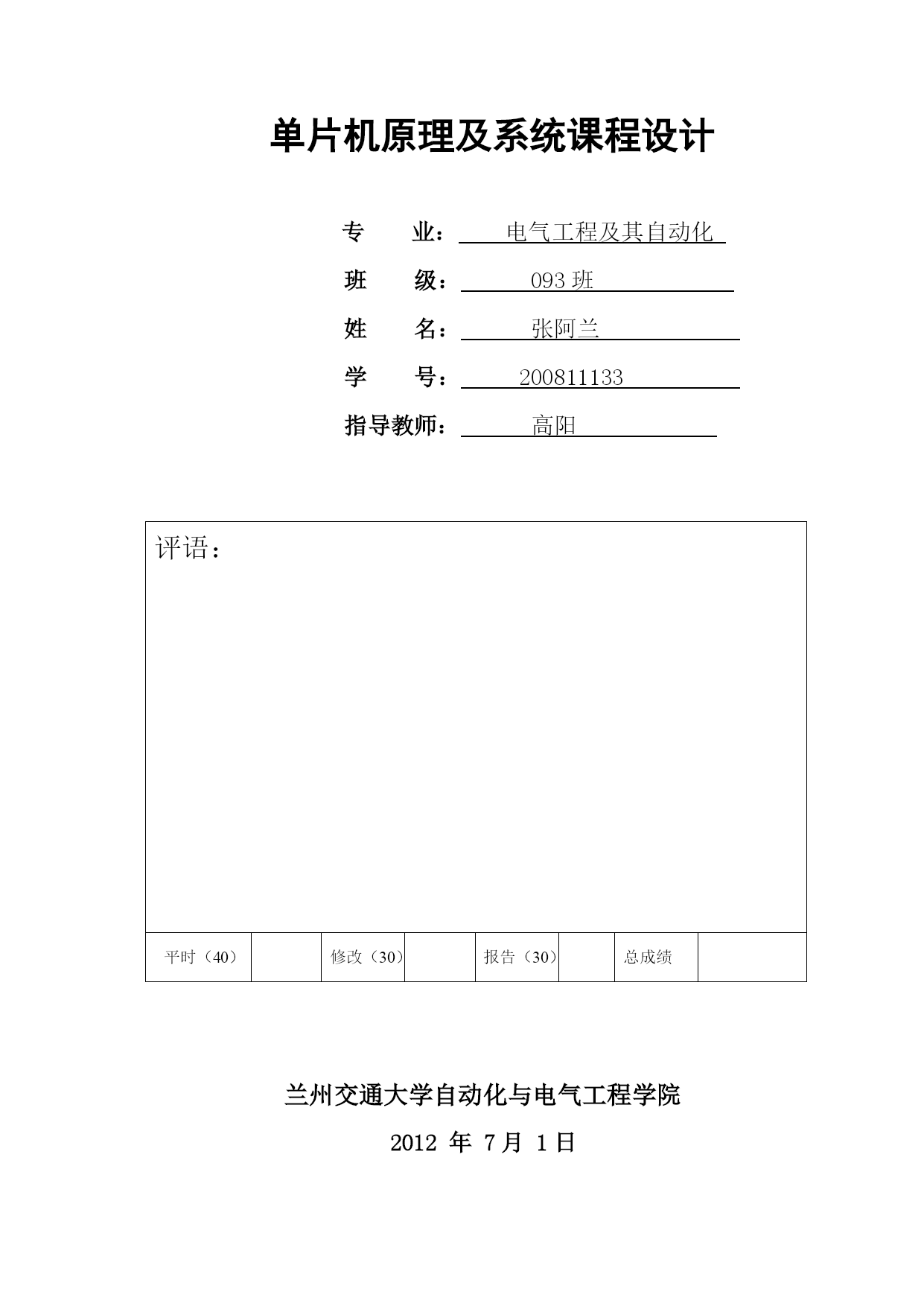 单片机原理及系统课程设计

专　　业：　电气工程及其自动化

班　　级：　093 班

姓　　名：　张阿兰

学　　号：　200811133

指导教师：　高阳

评语：

| 平时（40） |  | 修改（30） |  | 报告（30） |  | 总成绩 |  |
|---|---|---|---|---|---|---|---|

兰州交通大学自动化与电气工程学院

2012 年 7 月 1 日